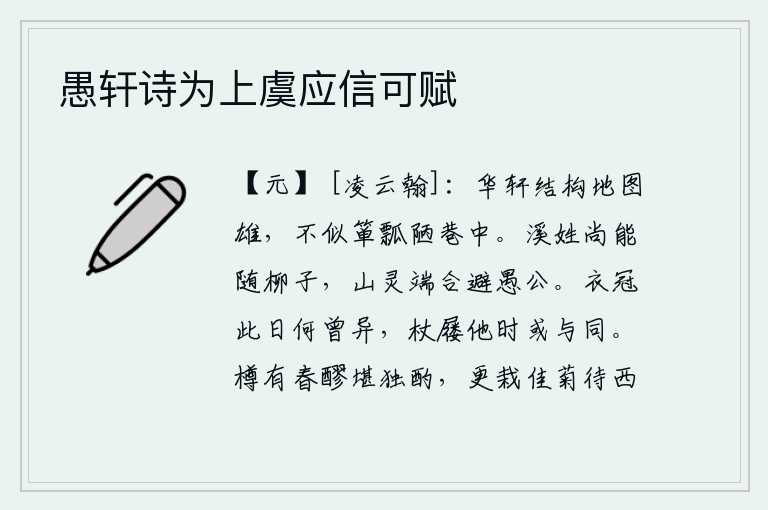 愚轩诗为上虞应信可赋

【元】［凌云翰］：华轩结构地图雄，不似箪瓢陋巷中。溪姓尚能随柳子，山灵端合避愚公。衣冠此日何曾异，杖屦他时或与同。樽有春醪堪独酌，更栽佳菊待西